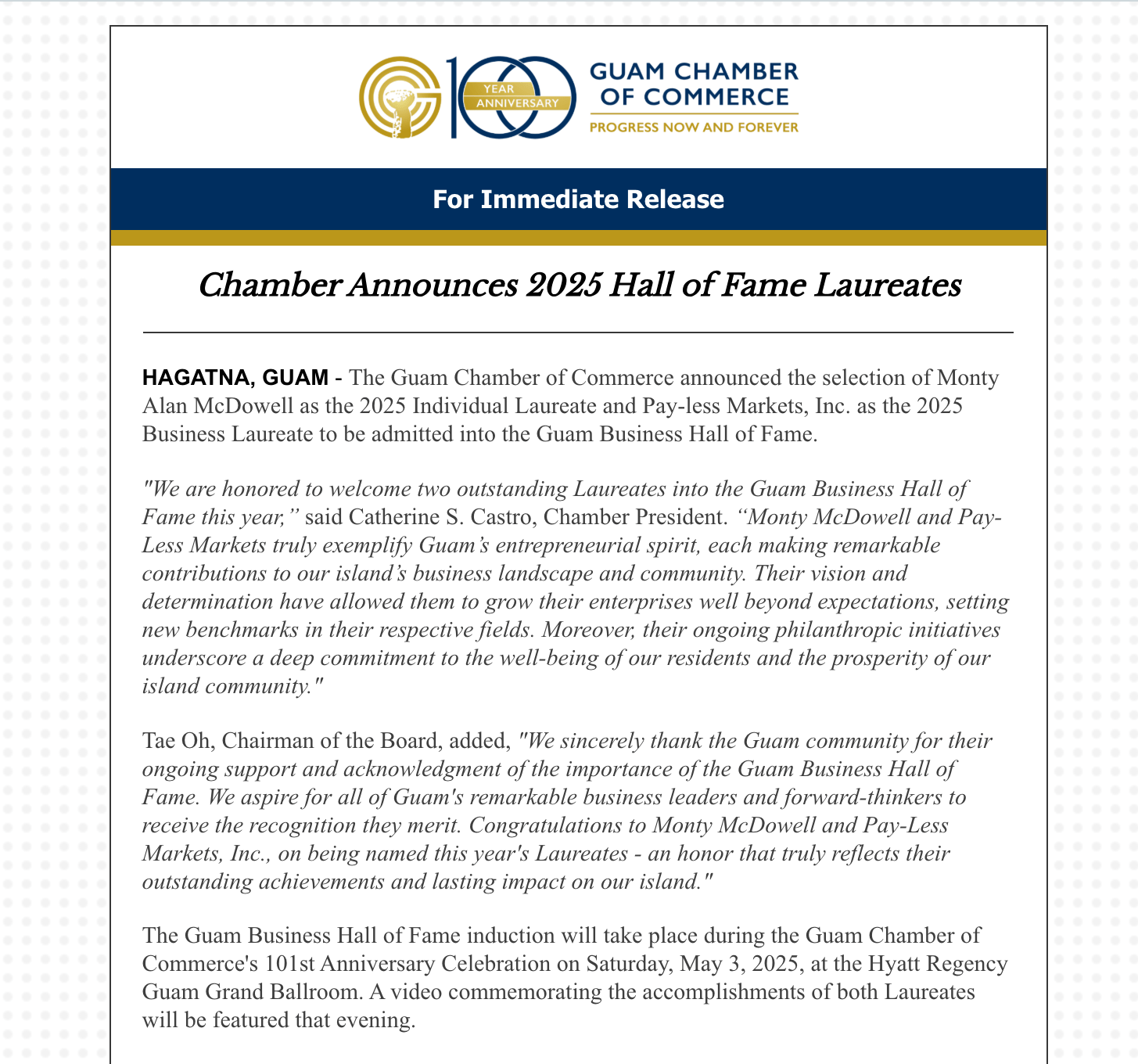 100 YEAR ANNIVERSARY

GUAM CHAMBER OF COMMERCE
PROGRESS NOW AND FOREVER

For Immediate Release

Chamber Announces 2025 Hall of Fame Laureates

HAGATNA, GUAM - The Guam Chamber of Commerce announced the selection of Monty Alan McDowell as the 2025 Individual Laureate and Pay-less Markets, Inc. as the 2025 Business Laureate to be admitted into the Guam Business Hall of Fame.

"We are honored to welcome two outstanding Laureates into the Guam Business Hall of Fame this year," said Catherine S. Castro, Chamber President. "Monty McDowell and Pay-Less Markets truly exemplify Guam's entrepreneurial spirit, each making remarkable contributions to our island's business landscape and community. Their vision and determination have allowed them to grow their enterprises well beyond expectations, setting new benchmarks in their respective fields. Moreover, their ongoing philanthropic initiatives underscore a deep commitment to the well-being of our residents and the prosperity of our island community."

Tae Oh, Chairman of the Board, added, "We sincerely thank the Guam community for their ongoing support and acknowledgment of the importance of the Guam Business Hall of Fame. We aspire for all of Guam's remarkable business leaders and forward-thinkers to receive the recognition they merit. Congratulations to Monty McDowell and Pay-Less Markets, Inc., on being named this year's Laureates - an honor that truly reflects their outstanding achievements and lasting impact on our island."

The Guam Business Hall of Fame induction will take place during the Guam Chamber of Commerce's 101st Anniversary Celebration on Saturday, May 3, 2025, at the Hyatt Regency Guam Grand Ballroom. A video commemorating the accomplishments of both Laureates will be featured that evening.